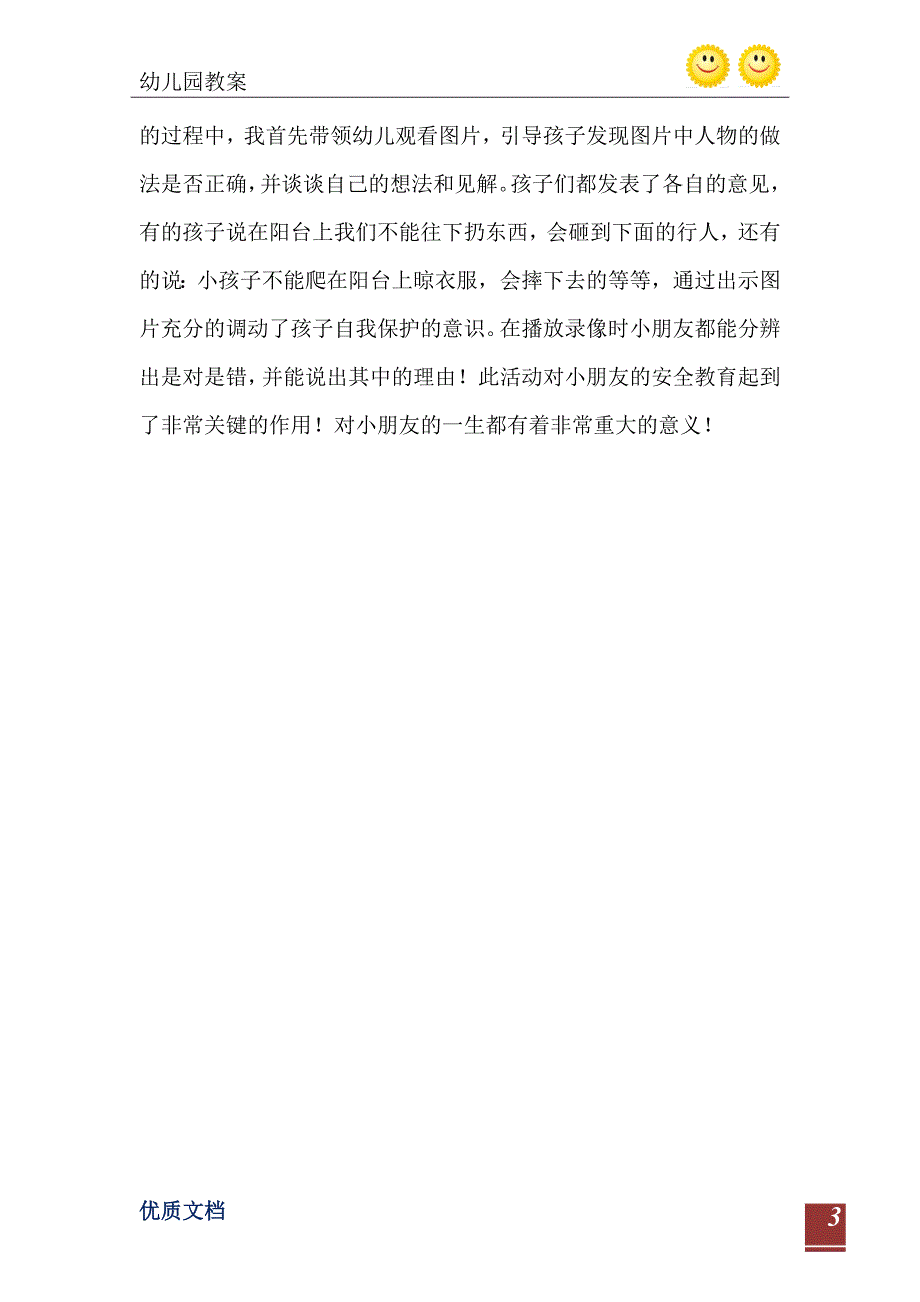 幼儿园教案

的过程中，我首先带领幼儿观看图片，引导孩子发现图片中人物的做法是否正确，并谈谈自己的想法和见解。孩子们都发表了各自的意见，有的孩子说在阳台上我们不能往下扔东西，会砸到下面的行人，还有的说：小孩子不能爬在阳台上晾衣服，会摔下去的等等，通过出示图片充分的调动了孩子自我保护的意识。在播放录像时小朋友都能分辨出是对是错，并能说出其中的理由！此活动对小朋友的安全教育起到了非常关键的作用！对小朋友的一生都有着非常重大的意义！

优质文档

3